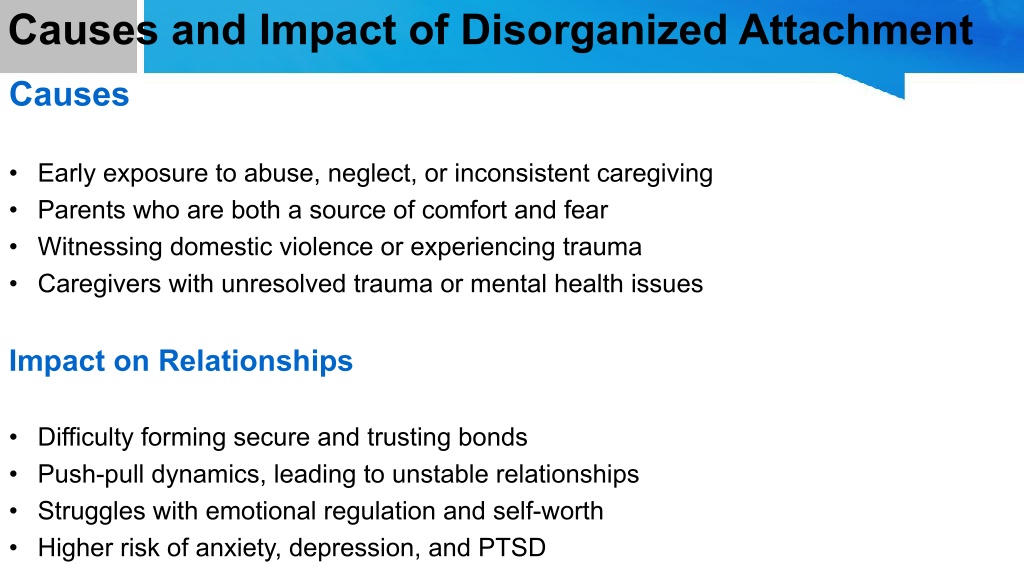 Causes and Impact of Disorganized Attachment

Causes

• Early exposure to abuse, neglect, or inconsistent caregiving
• Parents who are both a source of comfort and fear
• Witnessing domestic violence or experiencing trauma
• Caregivers with unresolved trauma or mental health issues

Impact on Relationships

• Difficulty forming secure and trusting bonds
• Push-pull dynamics, leading to unstable relationships
• Struggles with emotional regulation and self-worth
• Higher risk of anxiety, depression, and PTSD